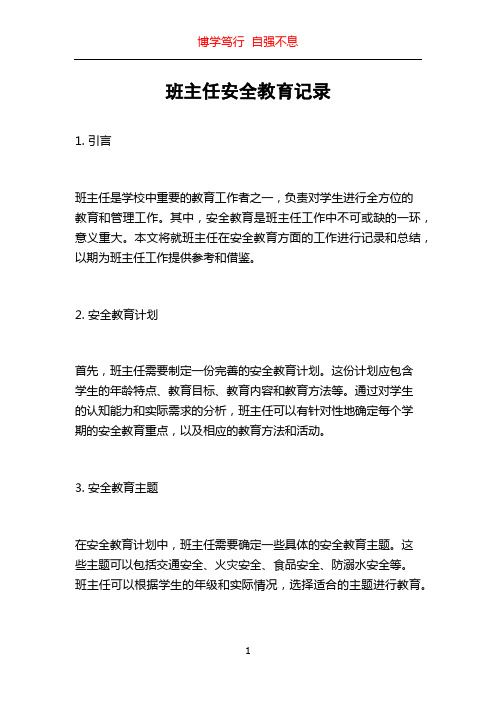 博学笃行 自强不息

班主任安全教育记录

1. 引言

班主任是学校中重要的教育工作者之一，负责对学生进行全方位的教育和管理工作。其中，安全教育是班主任工作中不可或缺的一环，意义重大。本文将就班主任在安全教育方面的工作进行记录和总结，以期为班主任工作提供参考和借鉴。

2. 安全教育计划

首先，班主任需要制定一份完善的安全教育计划。这份计划应包含学生的年龄特点、教育目标、教育内容和教育方法等。通过对学生的认知能力和实际需求的分析，班主任可以有针对性地确定每个学期的安全教育重点，以及相应的教育方法和活动。

3. 安全教育主题

在安全教育计划中，班主任需要确定一些具体的安全教育主题。这些主题可以包括交通安全、火灾安全、食品安全、防溺水安全等。班主任可以根据学生的年级和实际情况，选择适合的主题进行教育。

1